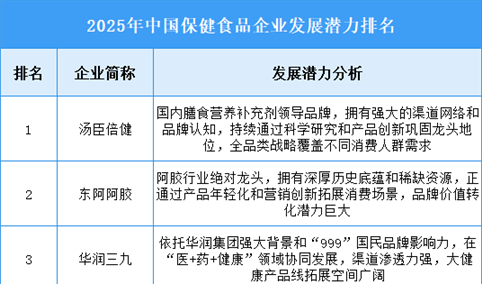 2025年中国保健食品企业发展潜力排名

| 排名 | 企业简称 | 发展潜力分析 |
|---|---|---|
| 1 | 汤臣倍健 | 国内膳食营养补充剂领导品牌，拥有强大的渠道网络和品牌认知，持续通过科学研究和产品创新巩固龙头地位，全品类战略覆盖不同消费人群需求 |
| 2 | 东阿阿胶 | 阿胶行业绝对龙头，拥有深厚历史底蕴和稀缺资源，正通过产品年轻化和营销创新拓展消费场景，品牌价值转化潜力巨大 |
| 3 | 华润三九 | 依托华润集团强大背景和“999”国民品牌影响力，在“医+药+健康”领域协同发展，渠道渗透力强，大健康产品线拓展空间广阔 |